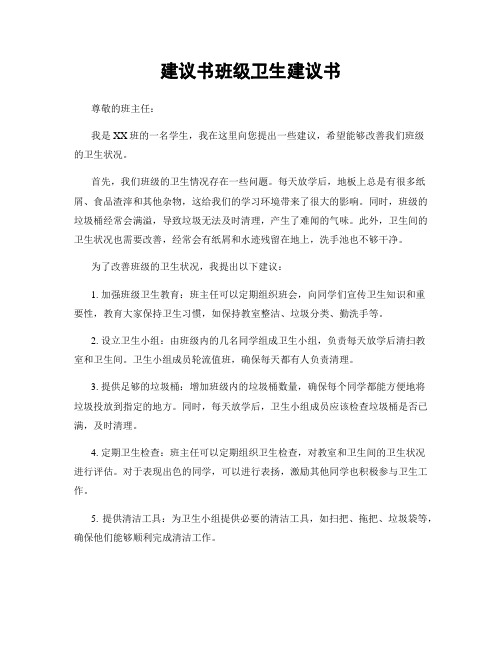 建议书班级卫生建议书

尊敬的班主任：

我是XX班的一名学生，我在这里向您提出一些建议，希望能够改善我们班级的卫生状况。

首先，我们班级的卫生情况存在一些问题。每天放学后，地板上总是有很多纸屑、食品渣滓和其他杂物，这给我们的学习环境带来了很大的影响。同时，班级的垃圾桶经常会满溢，导致垃圾无法及时清理，产生了难闻的气味。此外，卫生间的卫生状况也需要改善，经常会有纸屑和水迹残留在地上，洗手池也不够干净。

为了改善班级的卫生状况，我提出以下建议：

1. 加强班级卫生教育：班主任可以定期组织班会，向同学们宣传卫生知识和重要性，教育大家保持卫生习惯，如保持教室整洁、垃圾分类、勤洗手等。

2. 设立卫生小组：由班级内的几名同学组成卫生小组，负责每天放学后清扫教室和卫生间。卫生小组成员轮流值班，确保每天都有人负责清理。

3. 提供足够的垃圾桶：增加班级内的垃圾桶数量，确保每个同学都能方便地将垃圾投放到指定的地方。同时，每天放学后，卫生小组成员应该检查垃圾桶是否已满，及时清理。

4. 定期卫生检查：班主任可以定期组织卫生检查，对教室和卫生间的卫生状况进行评估。对于表现出色的同学，可以进行表扬，激励其他同学也积极参与卫生工作。

5. 提供清洁工具：为卫生小组提供必要的清洁工具，如扫把、拖把、垃圾袋等，确保他们能够顺利完成清洁工作。